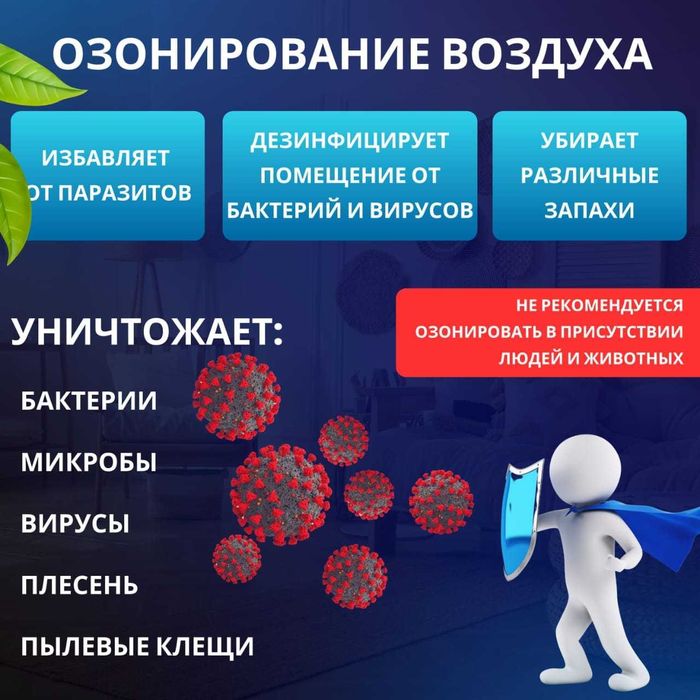 ОЗОНИРОВАНИЕ ВОЗДУХА

ИЗБАВЛЯЕТ ОТ ПАРАЗИТОВ

ДЕЗИНФИЦИРУЕТ ПОМЕЩЕНИЕ ОТ БАКТЕРИЙ И ВИРУСОВ

УБИРАЕТ РАЗЛИЧНЫЕ ЗАПАХИ

НЕ РЕКОМЕНДУЕТСЯ ОЗОНИРОВАТЬ В ПРИСУТСТВИИ ЛЮДЕЙ И ЖИВОТНЫХ

УНИЧТОЖАЕТ:

БАКТЕРИИ

МИКРОБЫ

ВИРУСЫ

ПЛЕСЕНЬ

ПЫЛЕВЫЕ КЛЕЩИ